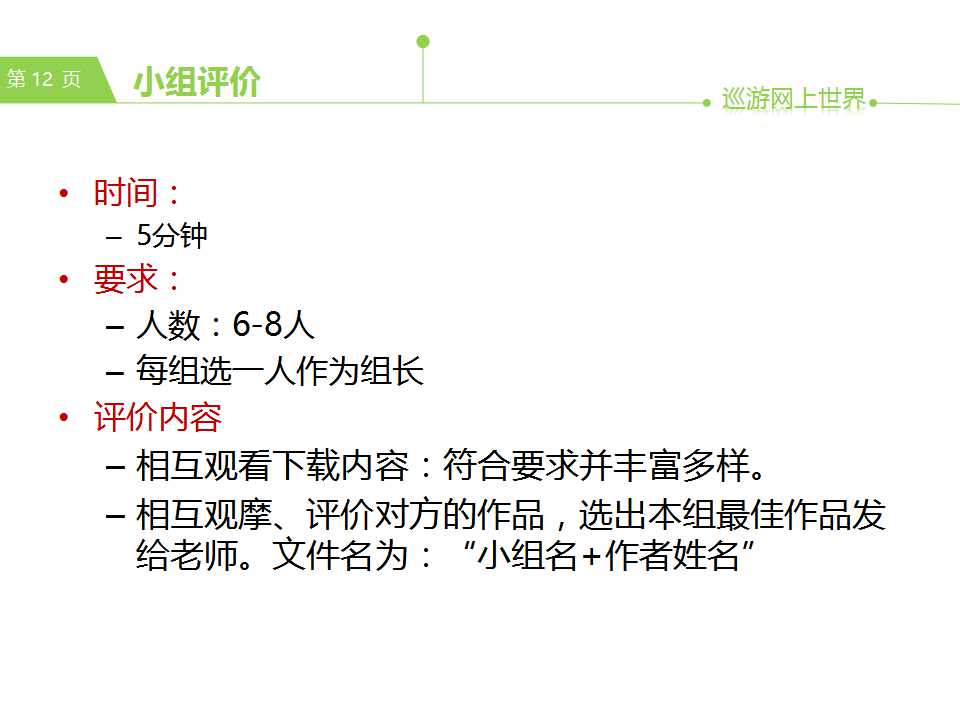 第12页 小组评价

巡游网上世界

• 时间：
- 5分钟
• 要求：
- 人数：6-8人
- 每组选一人作为组长
• 评价内容
- 相互观看下载内容：符合要求并丰富多样。
- 相互观摩、评价对方的作品，选出本组最佳作品发给老师。文件名为：“小组名+作者姓名”